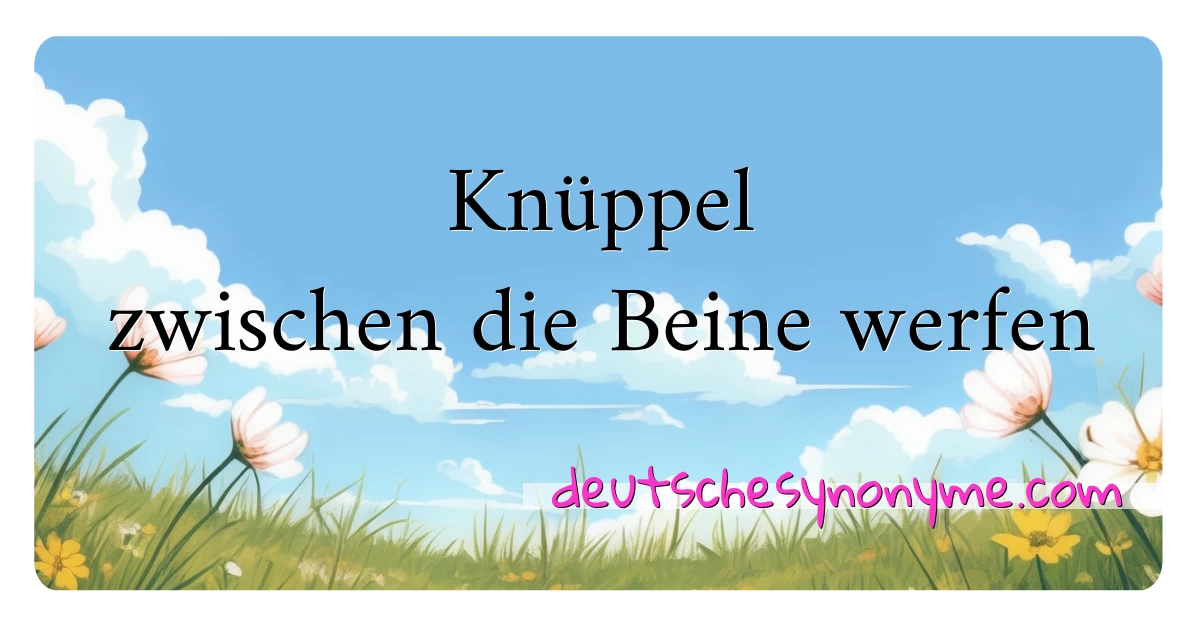 Knüppel zwischen die Beine werfen

deutschesynonyme.com